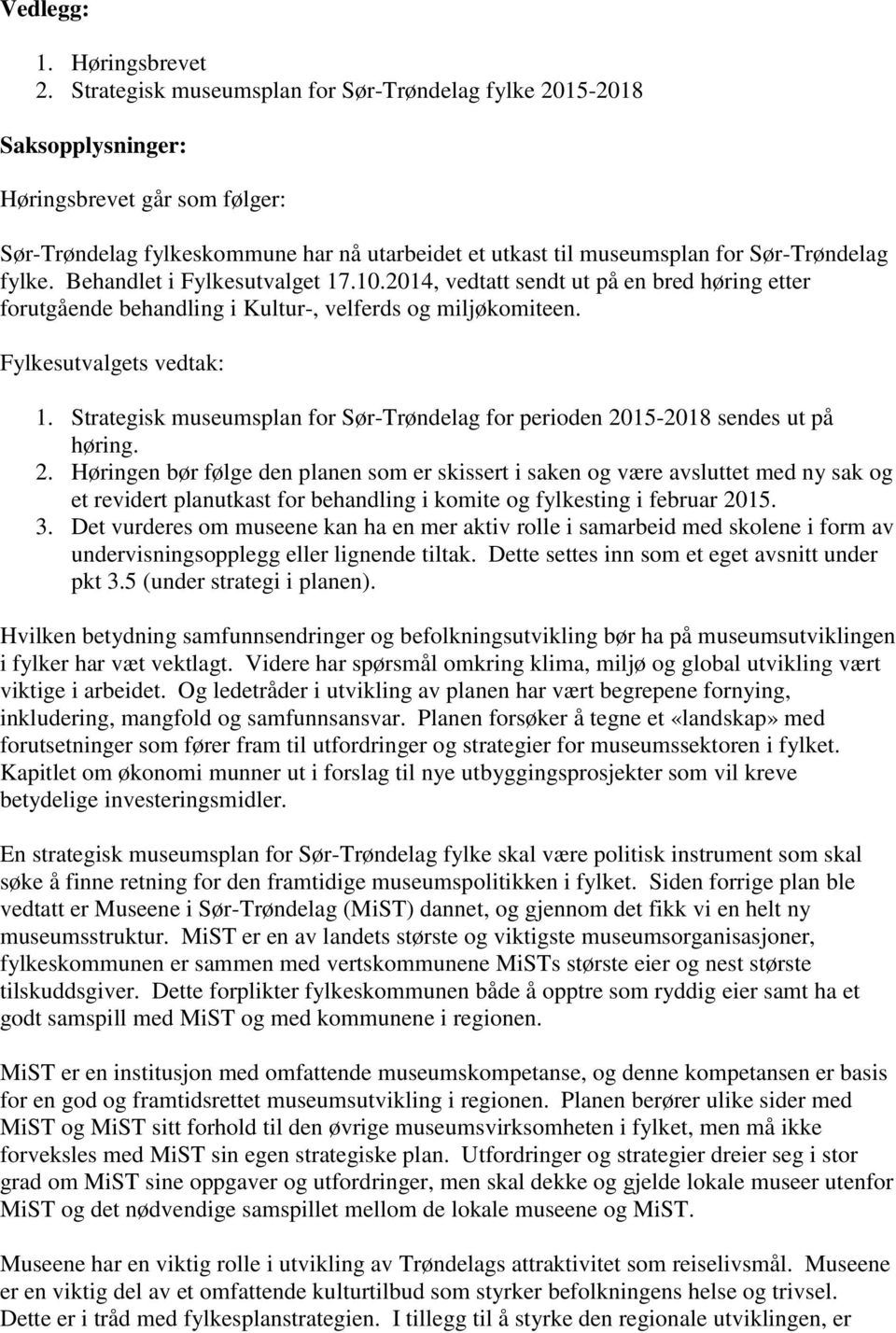 Vedlegg:

1. Høringsbrevet
2. Strategisk museumsplan for Sør-Trøndelag fylke 2015-2018

Saksopplysninger:

Høringsbrevet går som følger:

Sør-Trøndelag fylkeskommune har nå utarbeidet et utkast til museumsplan for Sør-Trøndelag fylke. Behandlet i Fylkesutvalget 17.10.2014, vedtatt sendt ut på en bred høring etter forutgående behandling i Kultur-, velferds og miljøkomiteen.

Fylkesutvalgets vedtak:

1. Strategisk museumsplan for Sør-Trøndelag for perioden 2015-2018 sendes ut på høring.
2. Høringen bør følge den planen som er skissert i saken og være avsluttet med ny sak og et revidert planutkast for behandling i komite og fylkesting i februar 2015.
3. Det vurderes om museene kan ha en mer aktiv rolle i samarbeid med skolene i form av undervisningsopplegg eller lignende tiltak. Dette settes inn som et eget avsnitt under pkt 3.5 (under strategi i planen).

Hvilken betydning samfunnsendringer og befolkningsutvikling bør ha på museumsutviklingen i fylker har væt vektlagt. Videre har spørsmål omkring klima, miljø og global utvikling vært viktige i arbeidet. Og ledetråder i utvikling av planen har vært begrepene fornying, inkludering, mangfold og samfunnsansvar. Planen forsøker å tegne et «landskap» med forutsetninger som fører fram til utfordringer og strategier for museumssektoren i fylket. Kapitlet om økonomi munner ut i forslag til nye utbyggingsprosjekter som vil kreve betydelige investeringsmidler.

En strategisk museumsplan for Sør-Trøndelag fylke skal være politisk instrument som skal søke å finne retning for den framtidige museumspolitikken i fylket. Siden forrige plan ble vedtatt er Museene i Sør-Trøndelag (MiST) dannet, og gjennom det fikk vi en helt ny museumsstruktur. MiST er en av landets største og viktigste museumsorganisasjoner, fylkeskommunen er sammen med vertskommunene MiSTs største eier og nest største tilskuddsgiver. Dette forplikter fylkeskommunen både å opptre som ryddig eier samt ha et godt samspill med MiST og med kommunene i regionen.

MiST er en institusjon med omfattende museumskompetanse, og denne kompetansen er basis for en god og framtidsrettet museumsutvikling i regionen. Planen berører ulike sider med MiST og MiST sitt forhold til den øvrige museumsvirksomheten i fylket, men må ikke forveksles med MiST sin egen strategiske plan. Utfordringer og strategier dreier seg i stor grad om MiST sine oppgaver og utfordringer, men skal dekke og gjelde lokale museer utenfor MiST og det nødvendige samspillet mellom de lokale museene og MiST.

Museene har en viktig rolle i utvikling av Trøndelags attraktivitet som reiselivsmål. Museene er en viktig del av et omfattende kulturtilbud som styrker befolkningens helse og trivsel. Dette er i tråd med fylkesplanstrategien. I tillegg til å styrke den regionale utviklingen, er